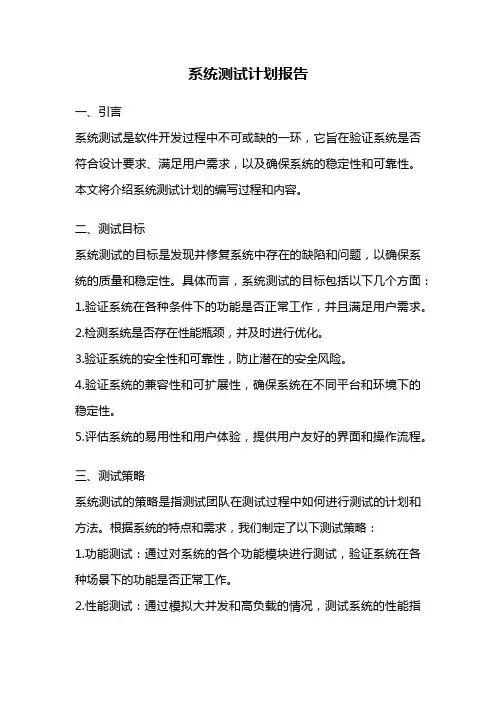 系统测试计划报告

一、引言

系统测试是软件开发过程中不可或缺的一环，它旨在验证系统是否符合设计要求、满足用户需求，以及确保系统的稳定性和可靠性。本文将介绍系统测试计划的编写过程和内容。

二、测试目标

系统测试的目标是发现并修复系统中存在的缺陷和问题，以确保系统的质量和稳定性。具体而言，系统测试的目标包括以下几个方面：

1.验证系统在各种条件下的功能是否正常工作，并且满足用户需求。

2.检测系统是否存在性能瓶颈，并及时进行优化。

3.验证系统的安全性和可靠性，防止潜在的安全风险。

4.验证系统的兼容性和可扩展性，确保系统在不同平台和环境下的稳定性。

5.评估系统的易用性和用户体验，提供用户友好的界面和操作流程。

三、测试策略

系统测试的策略是指测试团队在测试过程中如何进行测试的计划和方法。根据系统的特点和需求，我们制定了以下测试策略：

1.功能测试：通过对系统的各个功能模块进行测试，验证系统在各种场景下的功能是否正常工作。

2.性能测试：通过模拟大并发和高负载的情况，测试系统的性能指